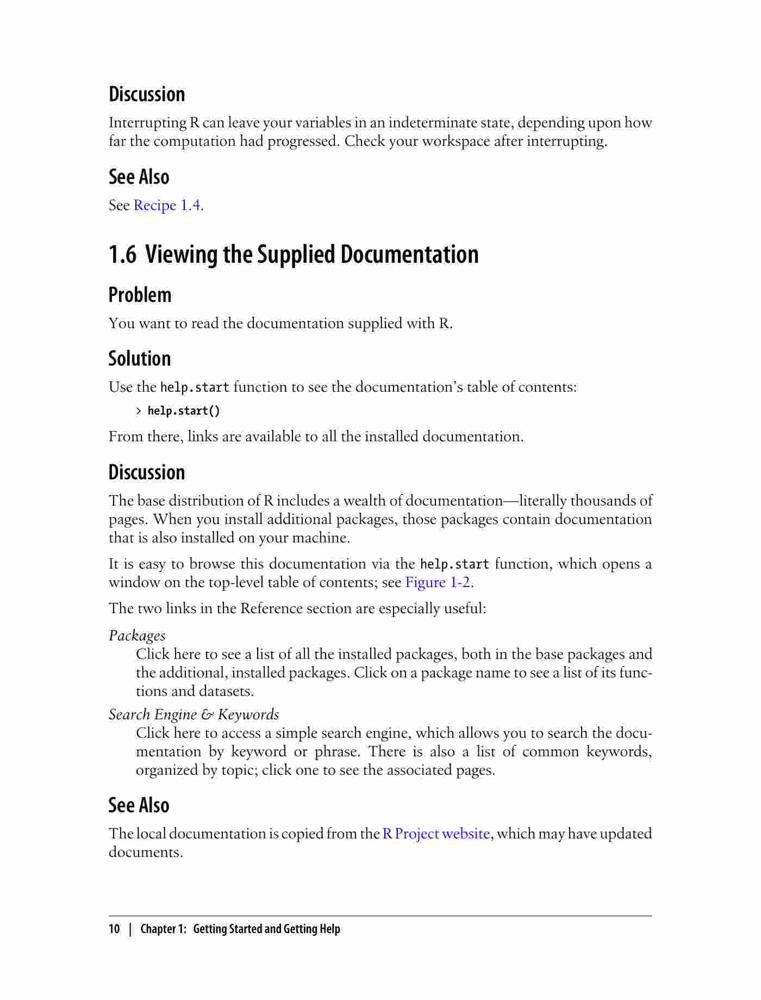 Discussion

Interrupting R can leave your variables in an indeterminate state, depending upon how far the computation had progressed. Check your workspace after interrupting.

See Also

See Recipe 1.4.

1.6 Viewing the Supplied Documentation

Problem

You want to read the documentation supplied with R.

Solution

Use the help.start function to see the documentation's table of contents:

> help.start()

From there, links are available to all the installed documentation.

Discussion

The base distribution of R includes a wealth of documentation—literally thousands of pages. When you install additional packages, those packages contain documentation that is also installed on your machine.

It is easy to browse this documentation via the help.start function, which opens a window on the top-level table of contents; see Figure 1-2.

The two links in the Reference section are especially useful:

Packages
Click here to see a list of all the installed packages, both in the base packages and the additional, installed packages. Click on a package name to see a list of its functions and datasets.

Search Engine & Keywords
Click here to access a simple search engine, which allows you to search the documentation by keyword or phrase. There is also a list of common keywords, organized by topic; click one to see the associated pages.

See Also

The local documentation is copied from the R Project website, which may have updated documents.

10 | Chapter 1: Getting Started and Getting Help